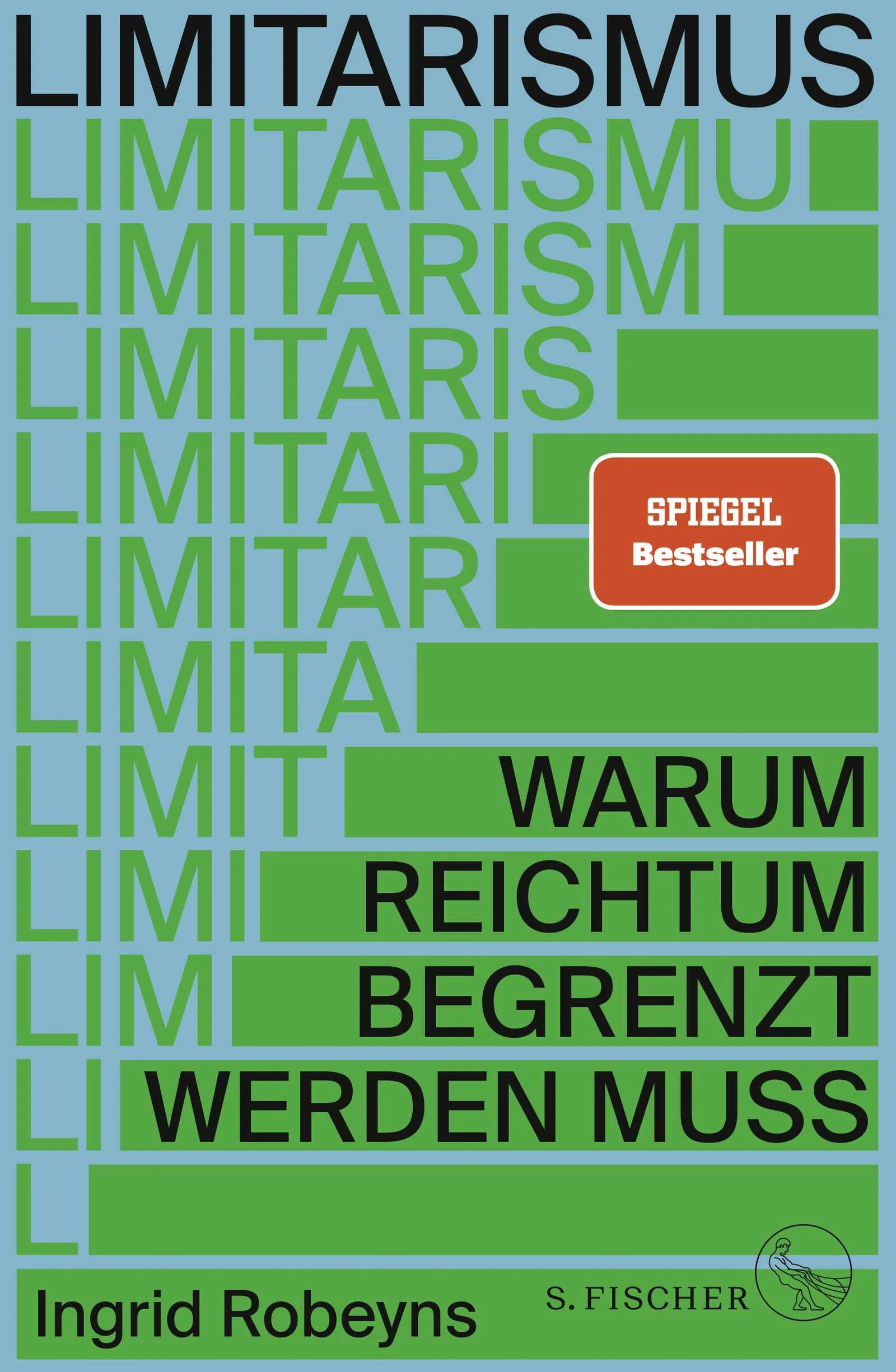 LIMITARISMUS
LIMITARISMU
LIMITARISM
LIMITARIS
LIMITARI
LIMITAR
LIMITA
LIMIT
LIMI
LIM
LI
L

SPIEGEL Bestseller

WARUM REICHTUM BEGRENZT WERDEN MUSS

Ingrid Robeyns

S. FISCHER